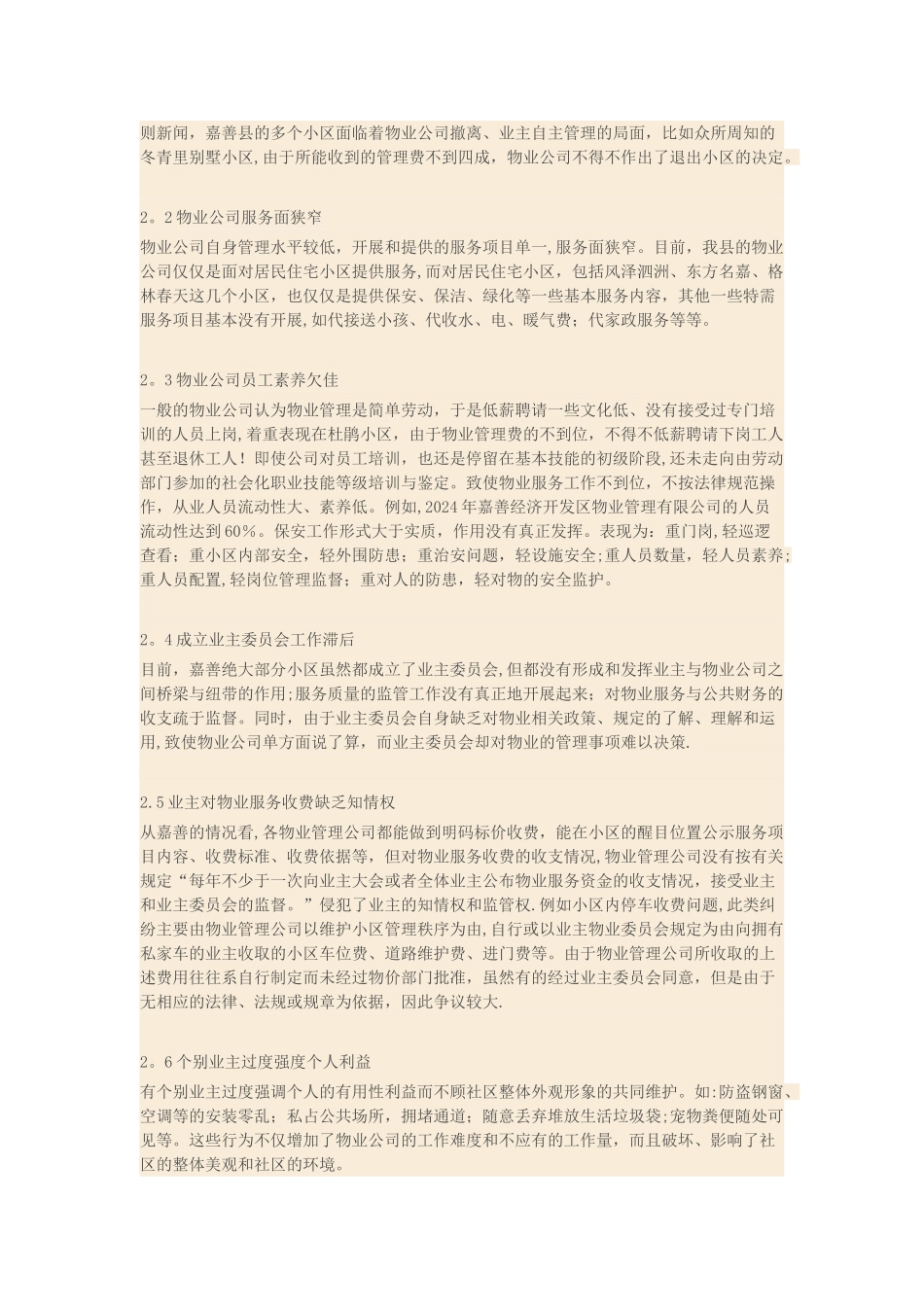 则新闻，嘉善县的多个小区面临着物业公司撤离、业主自主管理的局面，比如众所周知的冬青里别墅小区,由于所能收到的管理费不到四成，物业公司不得不作出了退出小区的决定。

2。2 物业公司服务面狭窄

物业公司自身管理水平较低，开展和提供的服务项目单一,服务面狭窄。目前，我县的物业公司仅仅是面对居民住宅小区提供服务,而对居民住宅小区，包括风泽泗洲、东方名嘉、格林春天这几个小区，也仅仅是提供保安、保洁、绿化等一些基本服务内容，其他一些特需服务项目基本没有开展,如代接送小孩、代收水、电、暖气费；代家政服务等等。

2。3 物业公司员工素养欠佳

一般的物业公司认为物业管理是简单劳动，于是低薪聘请一些文化低、没有接受过专门培训的人员上岗,着重表现在杜鹃小区，由于物业管理费的不到位，不得不低薪聘请下岗工人甚至退休工人！即使公司对员工培训，也还是停留在基本技能的初级阶段,还未走向由劳动部门参加的社会化职业技能等级培训与鉴定。致使物业服务工作不到位，不按法律规范操作，从业人员流动性大、素养低。例如,2024 年嘉善经济开发区物业管理有限公司的人员流动性达到 60%。保安工作形式大于实质，作用没有真正发挥。表现为：重门岗,轻巡逻查看；重小区内部安全，轻外围防患；重治安问题，轻设施安全;重人员数量，轻人员素养;重人员配置,轻岗位管理监督；重对人的防患，轻对物的安全监护。

2。4 成立业主委员会工作滞后

目前，嘉善绝大部分小区虽然都成立了业主委员会,但都没有形成和发挥业主与物业公司之间桥梁与纽带的作用;服务质量的监管工作没有真正地开展起来；对物业服务与公共财务的收支疏于监督。同时，由于业主委员会自身缺乏对物业相关政策、规定的了解、理解和运用,致使物业公司单方面说了算，而业主委员会却对物业的管理事项难以决策.

2.5 业主对物业服务收费缺乏知情权

从嘉善的情况看,各物业管理公司都能做到明码标价收费，能在小区的醒目位置公示服务项目内容、收费标准、收费依据等，但对物业服务收费的收支情况,物业管理公司没有按有关规定“每年不少于一次向业主大会或者全体业主公布物业服务资金的收支情况，接受业主和业主委员会的监督。”侵犯了业主的知情权和监管权.例如小区内停车收费问题,此类纠纷主要由物业管理公司以维护小区管理秩序为由,自行或以业主物业委员会规定为由向拥有私家车的业主收取的小区车位费、道路维护费、进门费等。由于物业管理公司所收取的上述费用往往系自行制定而未经过物价部门批准，虽然有的经过业主委员会同意，但是由于无相应的法律、法规或规章为依据，因此争议较大.

2。6 个别业主过度强度个人利益

有个别业主过度强调个人的有用性利益而不顾社区整体外观形象的共同维护。如:防盗钢窗、空调等的安装零乱；私占公共场所，拥堵通道；随意丢弃堆放生活垃圾袋;宠物粪便随处可见等。这些行为不仅增加了物业公司的工作难度和不应有的工作量，而且破坏、影响了社区的整体美观和社区的环境。